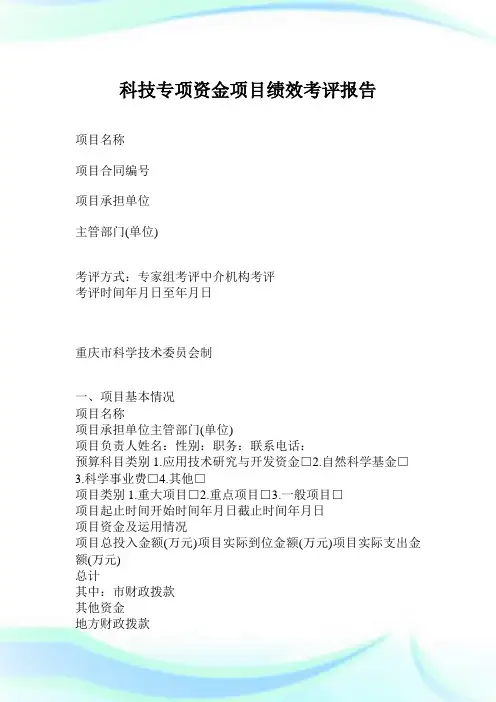 科技专项资金项目绩效考评报告

项目名称

项目合同编号

项目承担单位

主管部门(单位)

考评方式：专家组考评中介机构考评
考评时间年月日至年月日

重庆市科学技术委员会制

一、项目基本情况
项目名称
项目承担单位主管部门(单位)
项目负责人姓名：性别：职务：联系电话：
预算科目类别 1.应用技术研究与开发资金□2.自然科学基金□3.科学事业费□4.其他□
项目类别 1.重大项目□2.重点项目□3.一般项目□
项目起止时间开始时间年月日截止时间年月日
项目资金及运用情况
项目总投入金额(万元)项目实际到位金额(万元)项目实际支出金额(万元)
总计
其中：市财政拨款
其他资金
地方财政拨款